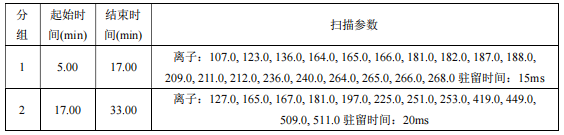 | 分组 | 起始时间(min) | 结束时间(min) | 扫描参数 |
|---|---|---|---|
| 1 | 5.00 | 17.00 | 离子：107.0, 123.0, 136.0, 164.0, 165.0, 166.0, 181.0, 182.0, 187.0, 188.0, 209.0, 211.0, 212.0, 236.0, 240.0, 264.0, 265.0, 266.0, 268.0 驻留时间：15ms |
| 2 | 17.00 | 33.00 | 离子：127.0, 165.0, 167.0, 181.0, 197.0, 225.0, 251.0, 253.0, 419.0, 449.0, 509.0, 511.0 驻留时间：20ms |